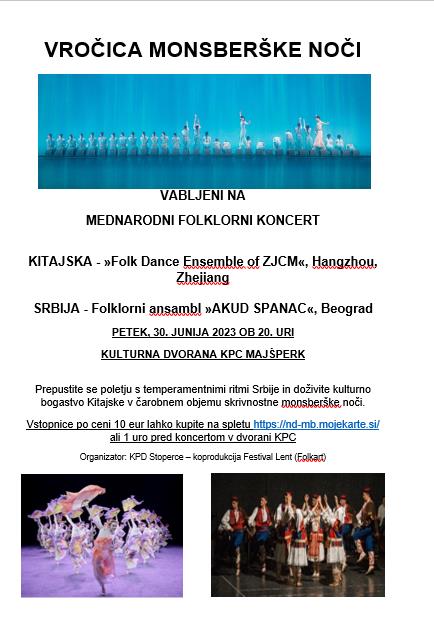 VROČICA MONSBERŠKE NOČI

VABLJENI NA

MEDNARODNI FOLKLORNI KONCERT

KITAJSKA - »Folk Dance Ensemble of ZJCM«, Hangzhou, Zhejiang

SRBIJA - Folklorni ansambl »AKUD SPANAC«, Beograd

PETEK, 30. JUNIJA 2023 OB 20. URI

KULTURNA DVORANA KPC MAJŠPERK

Prepustite se poletju s temperamentnimi ritmi Srbije in doživite kulturno bogastvo Kitajske v čarobnem objemu skrivnostne monsberške noči.

Vstopnice po ceni 10 eur lahko kupite na spletu https://nd-mb.mojekarte.si/ ali 1 uro pred koncertom v dvorani KPC

Organizator: KPD Stoperce – koprodukcija Festival Lent (Folkart)